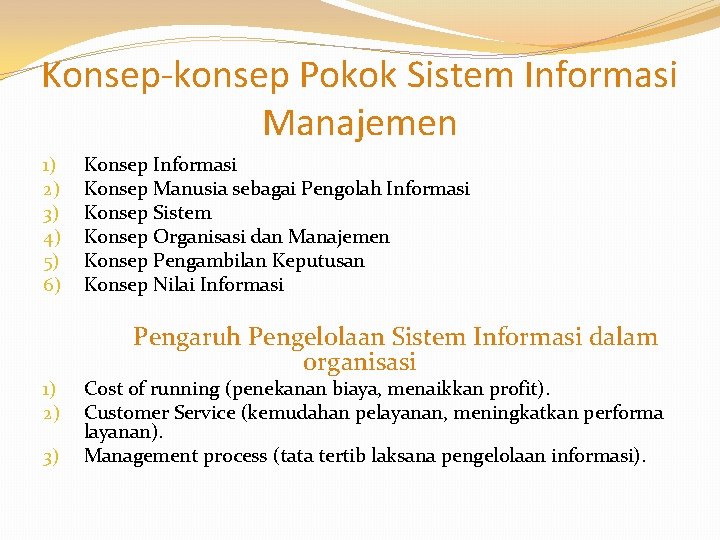 Konsep-konsep Pokok Sistem Informasi Manajemen

1) Konsep Informasi
2) Konsep Manusia sebagai Pengolah Informasi
3) Konsep Sistem
4) Konsep Organisasi dan Manajemen
5) Konsep Pengambilan Keputusan
6) Konsep Nilai Informasi

Pengaruh Pengelolaan Sistem Informasi dalam organisasi

1) Cost of running (penekanan biaya, menaikkan profit).
2) Customer Service (kemudahan pelayanan, meningkatkan performa layanan).
3) Management process (tata tertib laksana pengelolaan informasi).